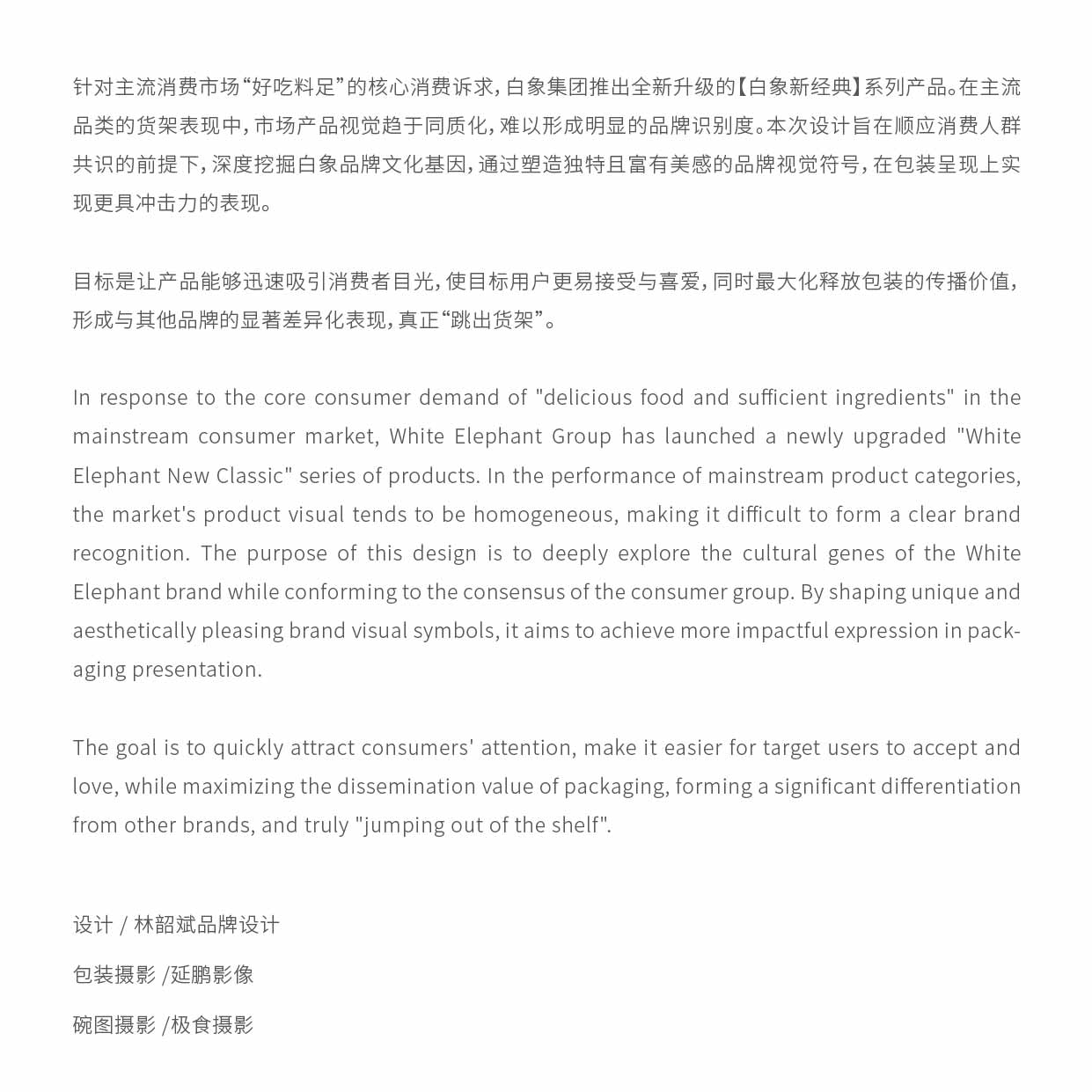 针对主流消费市场“好吃料足”的核心消费诉求，白象集团推出全新升级的【白象新经典】系列产品。在主流品类的货架表现中，市场产品视觉趋于同质化，难以形成明显的品牌识别度。本次设计旨在顺应消费人群共识的前提下，深度挖掘白象品牌文化基因，通过塑造独特且富有美感的品牌视觉符号，在包装呈现上实现更具冲击力的表现。

目标是让产品能够迅速吸引消费者目光，使目标用户更易接受与喜爱，同时最大化释放包装的传播价值，形成与其他品牌的显著差异化表现，真正“跳出货架”。

In response to the core consumer demand of "delicious food and sufficient ingredients" in the mainstream consumer market, White Elephant Group has launched a newly upgraded "White Elephant New Classic" series of products. In the performance of mainstream product categories, the market's product visual tends to be homogeneous, making it difficult to form a clear brand recognition. The purpose of this design is to deeply explore the cultural genes of the White Elephant brand while conforming to the consensus of the consumer group. By shaping unique and aesthetically pleasing brand visual symbols, it aims to achieve more impactful expression in packaging presentation.

The goal is to quickly attract consumers' attention, make it easier for target users to accept and love, while maximizing the dissemination value of packaging, forming a significant differentiation from other brands, and truly "jumping out of the shelf".

设计 / 林韶斌品牌设计

包装摄影 /延鹏影像

碗图摄影 /极食摄影